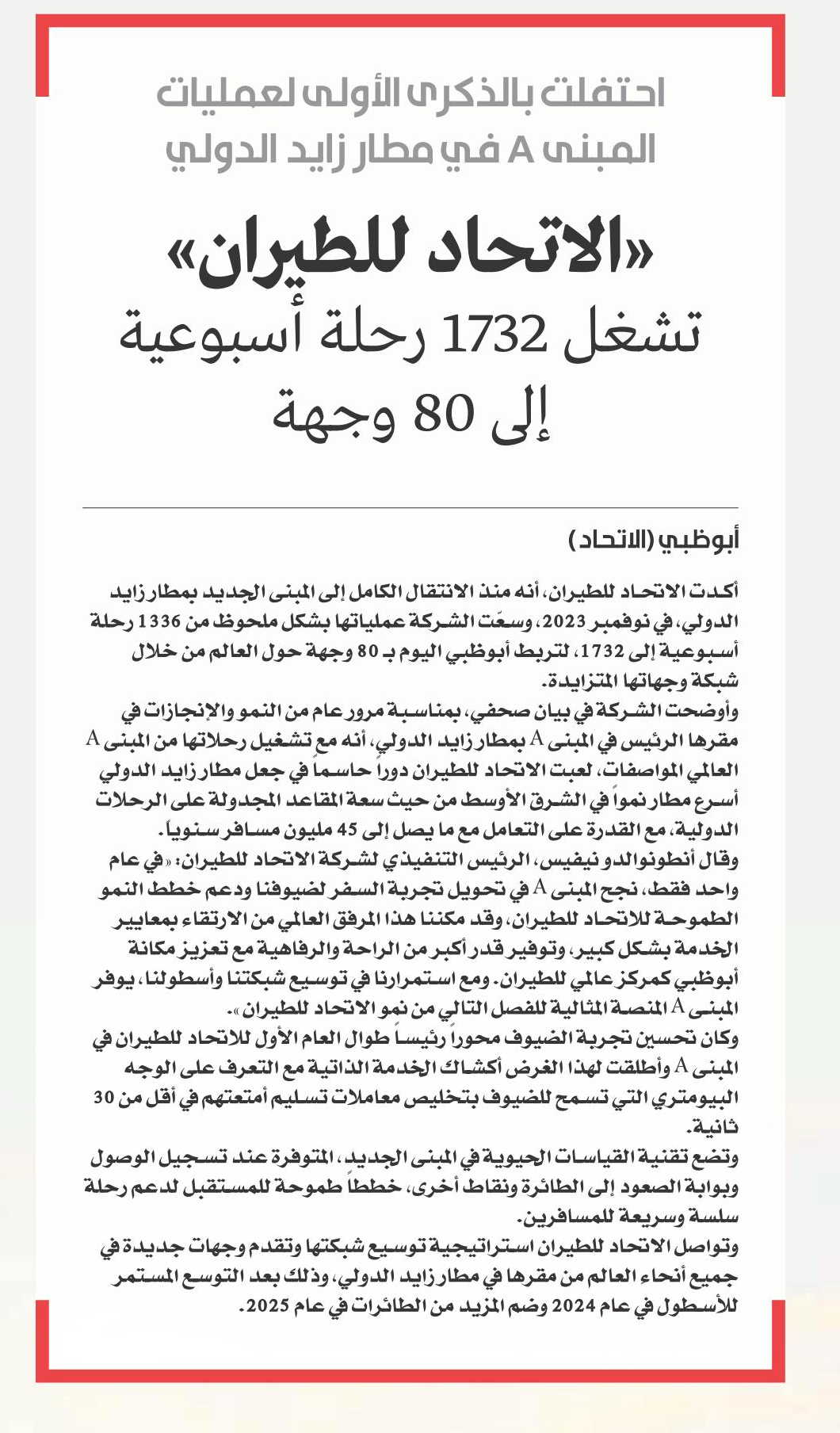 احتفلت بالذكرى الأولى لعمليات المبنى A في مطار زايد الدولي

«الاتحاد للطيران» تشغل 1732 رحلة أسبوعية إلى 80 وجهة

أبوظبي (الاتحاد)

أكدت الاتحاد للطيران، أنه منذ الانتقال الكامل إلى المبنى الجديد بمطار زايد الدولي، في نوفمبر 2023، وسعّت الشركة عملياتها بشكل ملحوظ من 1336 رحلة أسبوعية إلى 1732، لتربط أبوظبي اليوم بـ 80 وجهة حول العالم من خلال شبكة وجهاتها المتزايدة.

وأوضحت الشركة في بيان صحفي، بمناسبة مرور عام من النمو والإنجازات في مقرها الرئيس في المبنى A بمطار زايد الدولي، أنه مع تشغيل رحلاتها من المبنى A العالمي المواصفات، لعبت الاتحاد للطيران دوراً حاسماً في جعل مطار زايد الدولي أسرع مطار نمواً في الشرق الأوسط من حيث سعة المقاعد المجدولة على الرحلات الدولية، مع القدرة على التعامل مع ما يصل إلى 45 مليون مسافر سنوياً.

وقال أنطونوالدو نيفيس، الرئيس التنفيذي لشركة الاتحاد للطيران: «في عام واحد فقط، نجح المبنى A في تحويل تجربة السفر لضيوفنا ودعم خطط النمو الطموحة للاتحاد للطيران، وقد مكننا هذا المرفق العالمي من الارتقاء بمعايير الخدمة بشكل كبير، وتوفير قدر أكبر من الراحة والرفاهية مع تعزيز مكانة أبوظبي كمركز عالمي للطيران. ومع استمرارنا في توسيع شبكتنا وأسطولنا، يوفر المبنى A المنصة المثالية للفصل التالي من نمو الاتحاد للطيران».

وكان تحسين تجربة الضيوف محوراً رئيساً طوال العام الأول للاتحاد للطيران في المبنى A وأطلقت لهذا الغرض أكشاك الخدمة الذاتية مع التعرف على الوجه البيومتري التي تسمح للضيوف بتخليص معاملات تسليم أمتعتهم في أقل من 30 ثانية.

وتضع تقنية القياسات الحيوية في المبنى الجديد، المتوفرة عند تسجيل الوصول وبوابة الصعود إلى الطائرة ونقاط أخرى، خططاً طموحة للمستقبل لدعم رحلة سلسة وسريعة للمسافرين.

وتواصل الاتحاد للطيران استراتيجية توسيع شبكتها وتقدم وجهات جديدة في جميع أنحاء العالم من مقرها في مطار زايد الدولي، وذلك بعد التوسع المستمر للأسطول في عام 2024 وضم المزيد من الطائرات في عام 2025.